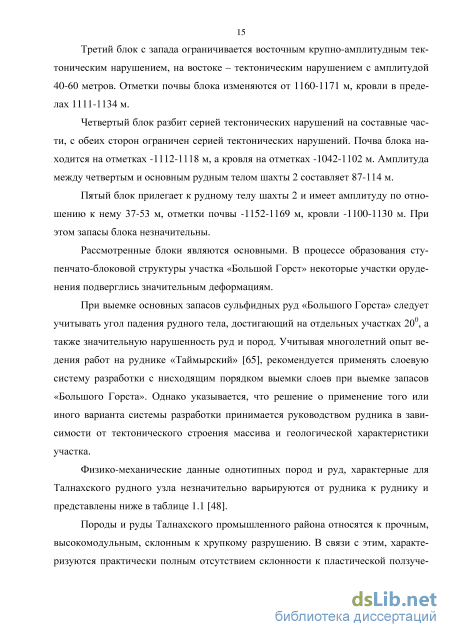 15

Третий блок с запада ограничивается восточным крупно-амплитудным тектоническим нарушением, на востоке – тектоническим нарушением с амплитудой 40-60 метров. Отметки почвы блока изменяются от 1160-1171 м, кровли в пределах 1111-1134 м.

Четвертый блок разбит серией тектонических нарушений на составные части, с обеих сторон ограничен серией тектонических нарушений. Почва блока находится на отметках -1112-1118 м, а кровля на отметках -1042-1102 м. Амплитуда между четвертым и основным рудным телом шахты 2 составляет 87-114 м.

Пятый блок прилегает к рудному телу шахты 2 и имеет амплитуду по отношению к нему 37-53 м, отметки почвы -1152-1169 м, кровли -1100-1130 м. При этом запасы блока незначительны.

Рассмотренные блоки являются основными. В процессе образования ступенчато-блоковой структуры участка «Большой Горст» некоторые участки оруденения подверглись значительным деформациям.

При выемке основных запасов сульфидных руд «Большого Горста» следует учитывать угол падения рудного тела, достигающий на отдельных участках $20^0$, а также значительную нарушенность руд и пород. Учитывая многолетний опыт ведения работ на руднике «Таймырский» [65], рекомендуется применять слоевую систему разработки с нисходящим порядком выемки слоев при выемке запасов «Большого Горста». Однако указывается, что решение о применение того или иного варианта системы разработки принимается руководством рудника в зависимости от тектонического строения массива и геологической характеристики участка.

Физико-механические данные однотипных пород и руд, характерные для Талнахского рудного узла незначительно варьируются от рудника к руднику и представлены ниже в таблице 1.1 [48].

Породы и руды Талнахского промышленного района относятся к прочным, высокомодульным, склонным к хрупкому разрушению. В связи с этим, характеризуются практически полным отсутствием склонности к пластической ползуче-

dsLib.net
библиотека диссертаций